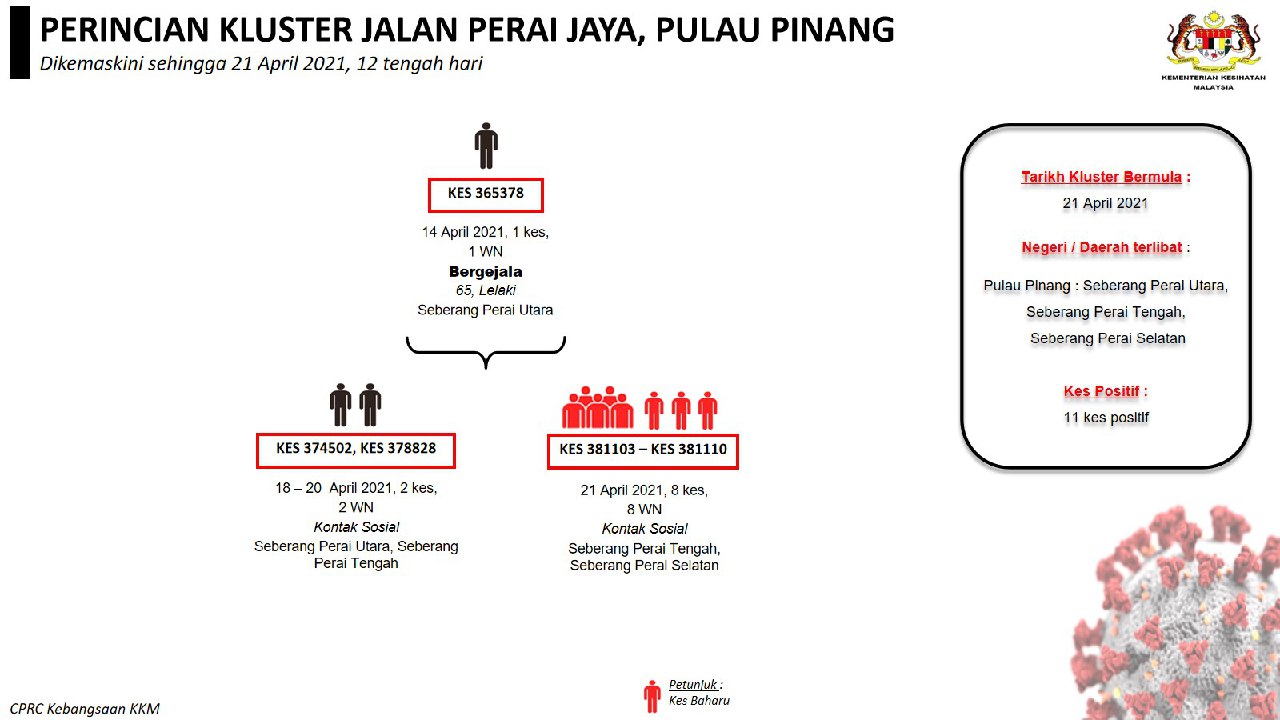 PERINCIAN KLUSTER JALAN PERAI JAYA, PULAU PINANG

Dikemaskini sehingga 21 April 2021, 12 tengah hari

KEMENTERIAN KESIHATAN MALAYSIA

KES 365378

14 April 2021, 1 kes, 1 WN
Bergejala
65, Lelaki
Seberang Perai Utara

KES 374502, KES 378828

18 – 20 April 2021, 2 kes, 2 WN
Kontak Sosial
Seberang Perai Utara, Seberang Perai Tengah

KES 381103 – KES 381110

21 April 2021, 8 kes, 8 WN
Kontak Sosial
Seberang Perai Tengah, Seberang Perai Selatan

Tarikh Kluster Bermula :
21 April 2021

Negeri / Daerah terlibat :
Pulau Pinang : Seberang Perai Utara, Seberang Perai Tengah, Seberang Perai Selatan

Kes Positif :
11 kes positif

Petunjuk :
Kes Baharu

CPRC Kebangsaan KKM